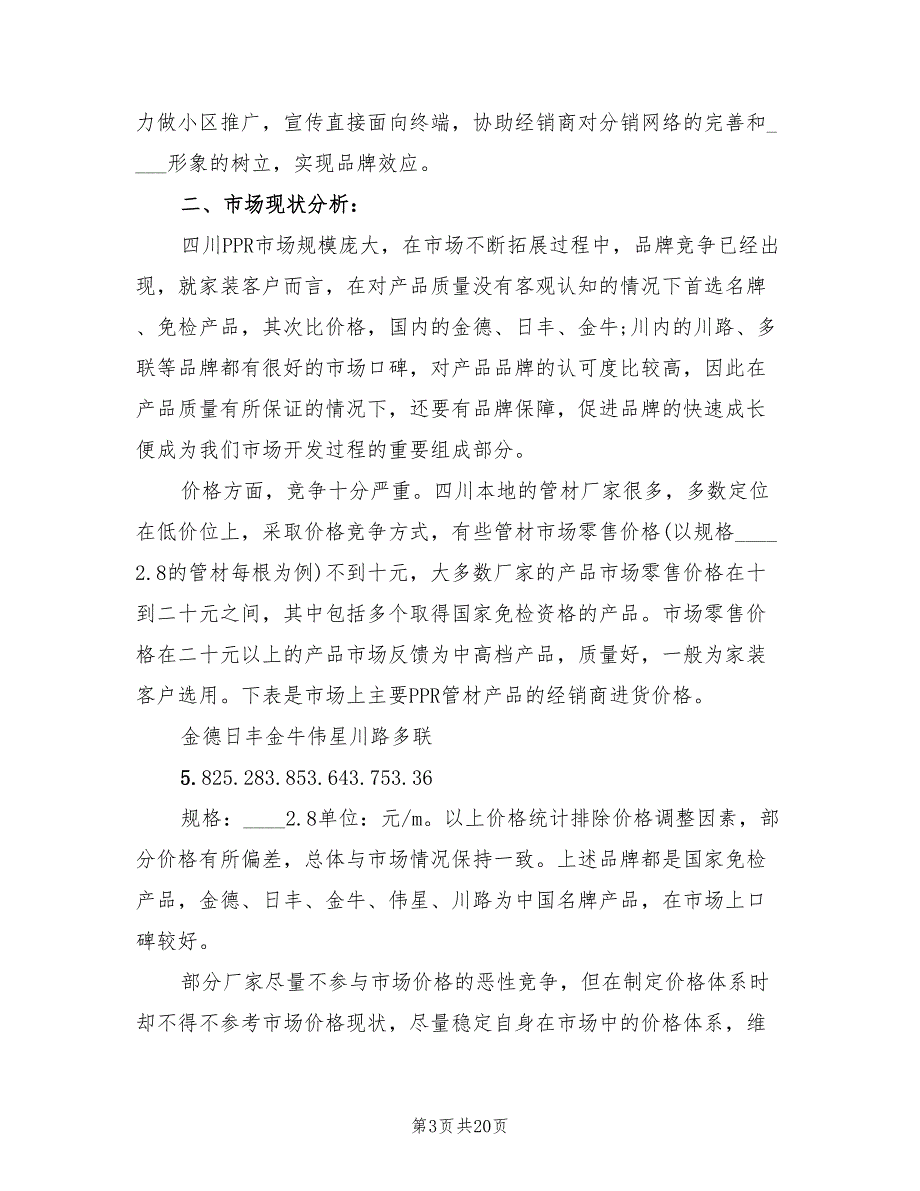 力做小区推广，宣传直接面向终端，协助经销商对分销网络的完善和____形象的树立，实现品牌效应。

二、市场现状分析：

四川PPR市场规模庞大，在市场不断拓展过程中，品牌竞争已经出现，就家装客户而言，在对产品质量没有客观认知的情况下首选名牌、免检产品，其次比价格，国内的金德、日丰、金牛;川内的川路、多联等品牌都有很好的市场口碑，对产品品牌的认可度比较高，因此在产品质量有所保证的情况下，还要有品牌保障，促进品牌的快速成长便成为我们市场开发过程的重要组成部分。

价格方面，竞争十分严重。四川本地的管材厂家很多，多数定位在低价位上，采取价格竞争方式，有些管材市场零售价格(以规格____2.8的管材每根为例)不到十元，大多数厂家的产品市场零售价格在十到二十元之间，其中包括多个取得国家免检资格的产品。市场零售价格在二十元以上的产品市场反馈为中高档产品，质量好，一般为家装客户选用。下表是市场上主要PPR管材产品的经销商进货价格。

金德日丰金牛伟星川路多联

5.825.283.853.643.753.36

规格：____2.8单位：元/m。以上价格统计排除价格调整因素，部分价格有所偏差，总体与市场情况保持一致。上述品牌都是国家免检产品，金德、日丰、金牛、伟星、川路为中国名牌产品，在市场上口碑较好。

部分厂家尽量不参与市场价格的恶性竞争，但在制定价格体系时却不得不参考市场价格现状，尽量稳定自身在市场中的价格体系，维

第3页 共20页